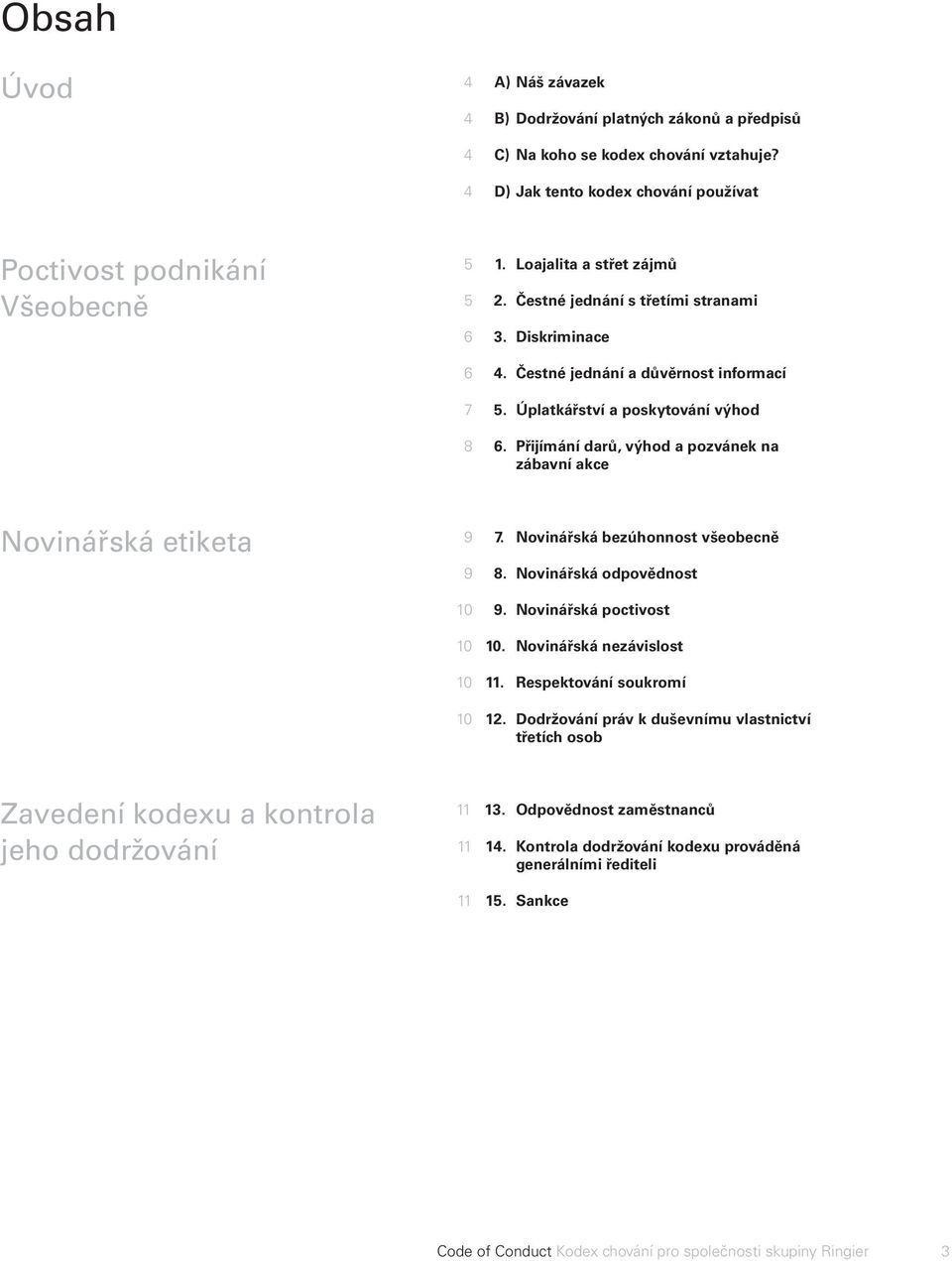 Obsah

Úvod

4 A) Náš závazek

4 B) Dodržování platných zákonů a předpisů

4 C) Na koho se kodex chování vztahuje?

4 D) Jak tento kodex chování používat

Poctivost podnikání Všeobecně

5 1. Loajalita a střet zájmů

5 2. Čestné jednání s třetími stranami

6 3. Diskriminace

6 4. Čestné jednání a důvěrnost informací

7 5. Úplatkářství a poskytování výhod

8 6. Přijímání darů, výhod a pozvánek na zábavní akce

Novinářská etiketa

9 7. Novinářská bezúhonnost všeobecně

9 8. Novinářská odpovědnost

10 9. Novinářská poctivost

10 10. Novinářská nezávislost

10 11. Respektování soukromí

10 12. Dodržování práv k duševnímu vlastnictví třetích osob

Zavedení kodexu a kontrola jeho dodržování

11 13. Odpovědnost zaměstnanců

11 14. Kontrola dodržování kodexu prováděná generálními řediteli

11 15. Sankce

Code of Conduct Kodex chování pro společnosti skupiny Ringier 3